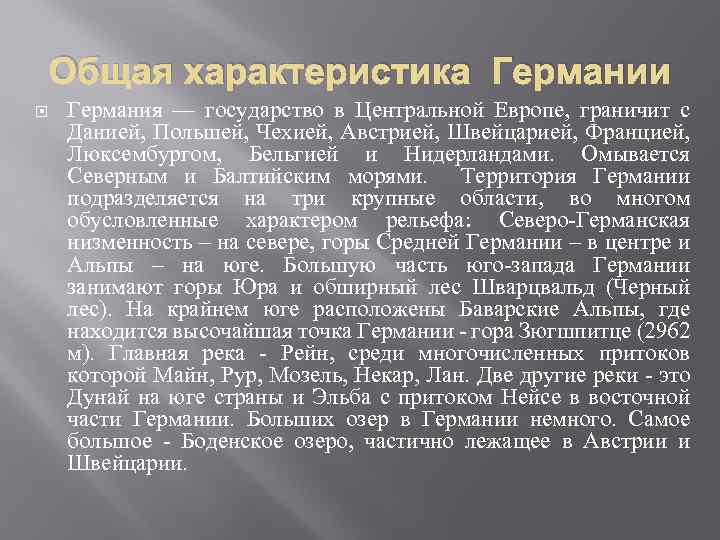 Общая характеристика Германии

Германия — государство в Центральной Европе, граничит с Данией, Польшей, Чехией, Австрией, Швейцарией, Францией, Люксембургом, Бельгией и Нидерландами. Омывается Северным и Балтийским морями. Территория Германии подразделяется на три крупные области, во многом обусловленные характером рельефа: Северо-Германская низменность – на севере, горы Средней Германии – в центре и Альпы – на юге. Большую часть юго-запада Германии занимают горы Юра и обширный лес Шварцвальд (Черный лес). На крайнем юге расположены Баварские Альпы, где находится высочайшая точка Германии - гора Зюгшпитце (2962 м). Главная река - Рейн, среди многочисленных притоков которой Майн, Рур, Мозель, Некар, Лан. Две другие реки - это Дунай на юге страны и Эльба с притоком Нейсе в восточной части Германии. Больших озер в Германии немного. Самое большое - Боденское озеро, частично лежащее в Австрии и Швейцарии.